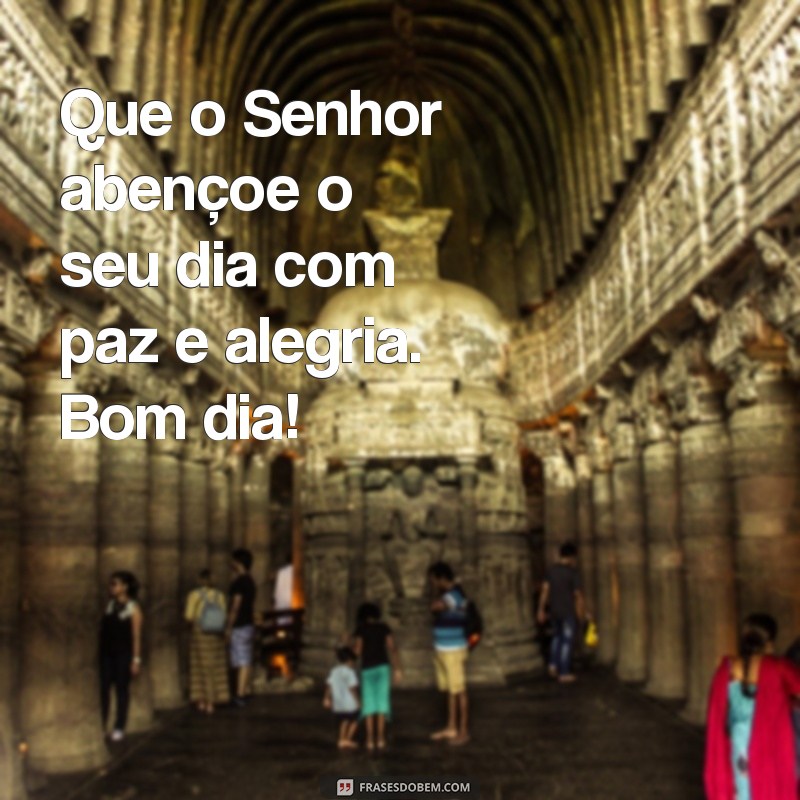 Que o Senhor abençoe o seu dia com paz e alegria. Bom dia!

FRASESDOBEM.COM